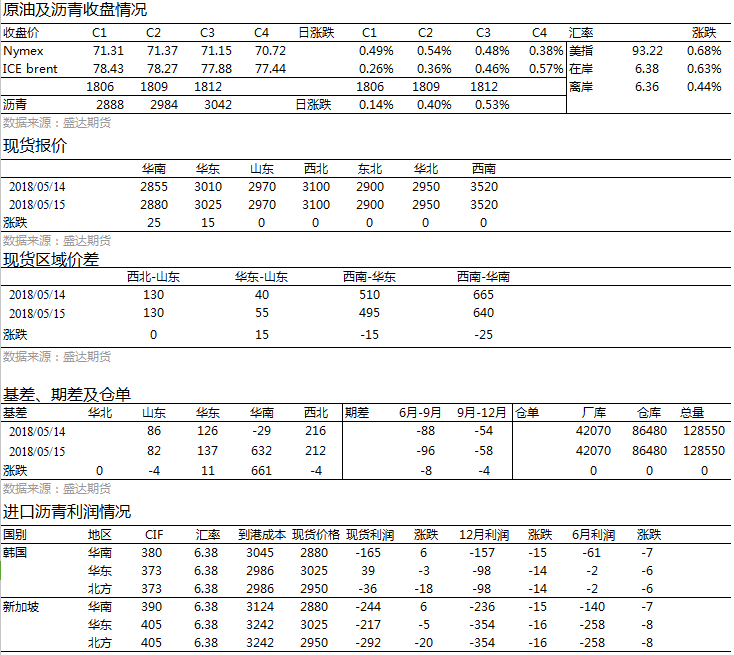 原油及沥青收盘情况

| 收盘价 | C1 | C2 | C3 | C4 | 日涨跌 | C1 | C2 | C3 | C4 | 汇率 | | 涨跌 |
|---|---|---|---|---|---|---|---|---|---|---|---|---|
| Nymex | 71.31 | 71.37 | 71.15 | 70.72 | | 0.49% | 0.54% | 0.48% | 0.38% | 美指 | 93.22 | 0.68% |
| ICE brent | 78.43 | 78.27 | 77.88 | 77.44 | | 0.26% | 0.36% | 0.46% | 0.57% | 在岸 | 6.38 | 0.63% |
| | 1806 | 1809 | 1812 | | | 1806 | 1809 | 1812 | | 离岸 | 6.36 | 0.44% |
| 沥青 | 2888 | 2984 | 3042 | | 日涨跌 | 0.14% | 0.40% | 0.53% | | | | |

数据来源：盛达期货

现货报价

| | 华南 | 华东 | 山东 | 西北 | 东北 | 华北 | 西南 |
|---|---|---|---|---|---|---|---|
| 2018/05/14 | 2855 | 3010 | 2970 | 3100 | 2900 | 2950 | 3520 |
| 2018/05/15 | 2880 | 3025 | 2970 | 3100 | 2900 | 2950 | 3520 |
| 涨跌 | 25 | 15 | 0 | 0 | 0 | 0 | 0 |

数据来源：盛达期货

现货区域价差

| | 西北-山东 | 华东-山东 | 西南-华东 | 西南-华南 |
|---|---|---|---|---|
| 2018/05/14 | 130 | 40 | 510 | 665 |
| 2018/05/15 | 130 | 55 | 495 | 640 |
| 涨跌 | 0 | 15 | -15 | -25 |

数据来源：盛达期货

基差、期差及仓单

| 基差 | 华北 | 山东 | 华东 | 华南 | 西北 | 期差 | 6月-9月 | 9月-12月 | 仓单 | 厂库 | 仓库 | 总量 |
|---|---|---|---|---|---|---|---|---|---|---|---|---|
| 2018/05/14 | | 86 | 126 | -29 | 216 | | -88 | -54 | | 42070 | 86480 | 128550 |
| 2018/05/15 | | 82 | 137 | 632 | 212 | | -96 | -58 | | 42070 | 86480 | 128550 |
| 涨跌 | 0 | -4 | 11 | 661 | -4 | | -8 | -4 | | 0 | 0 | 0 |

数据来源：盛达期货

进口沥青利润情况

| 国别 | 地区 | CIF | 汇率 | 到港成本 | 现货价格 | 现货利润 | 涨跌 | 12月利润 | 涨跌 | 6月利润 | 涨跌 |
|---|---|---|---|---|---|---|---|---|---|---|---|
| 韩国 | 华南 | 380 | 6.38 | 3045 | 2880 | -165 | 6 | -157 | -15 | -61 | -7 |
| | 华东 | 373 | 6.38 | 2986 | 3025 | 39 | -3 | -98 | -14 | -2 | -6 |
| | 北方 | 373 | 6.38 | 2986 | 2950 | -36 | -18 | -98 | -14 | -2 | -6 |
| 新加坡 | 华南 | 390 | 6.38 | 3124 | 2880 | -244 | 6 | -236 | -15 | -140 | -7 |
| | 华东 | 405 | 6.38 | 3242 | 3025 | -217 | -5 | -354 | -16 | -258 | -8 |
| | 北方 | 405 | 6.38 | 3242 | 2950 | -292 | -20 | -354 | -16 | -258 | -8 |